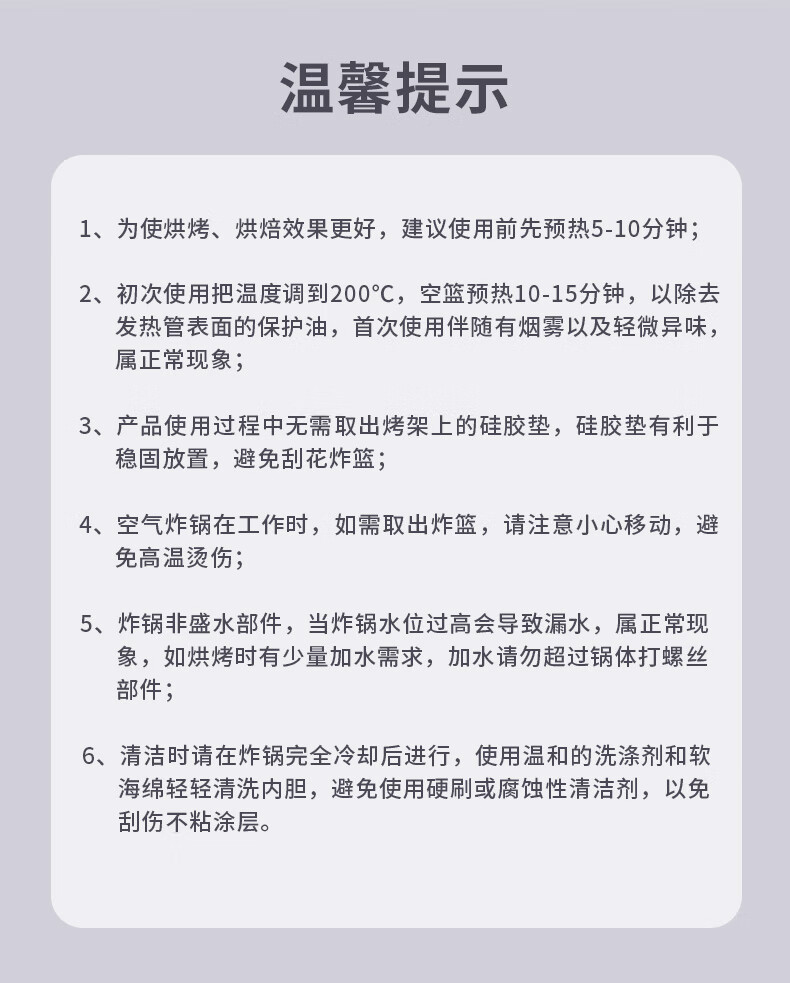 温馨提示

1、为使烘烤、烘焙效果更好，建议使用前先预热5-10分钟；

2、初次使用把温度调到200°C，空篮预热10-15分钟，以除去发热管表面的保护油，首次使用伴随有烟雾以及轻微异味，属正常现象；

3、产品使用过程中无需取出烤架上的硅胶垫，硅胶垫有利于稳固放置，避免刮花炸篮；

4、空气炸锅在工作时，如需取出炸篮，请注意小心移动，避免高温烫伤；

5、炸锅非盛水部件，当炸锅水位过高会导致漏水，属正常现象，如烘烤时有少量加水需求，加水请勿超过锅体打螺丝部件；

6、清洁时请在炸锅完全冷却后进行，使用温和的洗涤剂和软海绵轻轻清洗内胆，避免使用硬刷或腐蚀性清洁剂，以免刮伤不粘涂层。